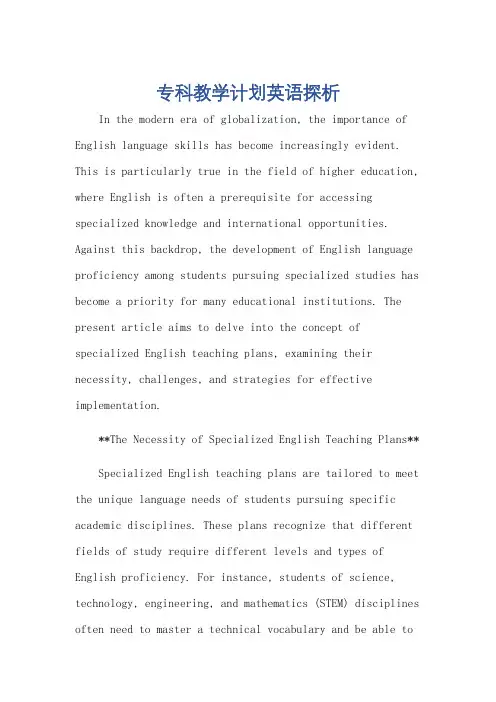 专科教学计划英语探析

In the modern era of globalization, the importance of English language skills has become increasingly evident. This is particularly true in the field of higher education, where English is often a prerequisite for accessing specialized knowledge and international opportunities. Against this backdrop, the development of English language proficiency among students pursuing specialized studies has become a priority for many educational institutions. The present article aims to delve into the concept of specialized English teaching plans, examining their necessity, challenges, and strategies for effective implementation.

**The Necessity of Specialized English Teaching Plans**

Specialized English teaching plans are tailored to meet the unique language needs of students pursuing specific academic disciplines. These plans recognize that different fields of study require different levels and types of English proficiency. For instance, students of science, technology, engineering, and mathematics (STEM) disciplines often need to master a technical vocabulary and be able to